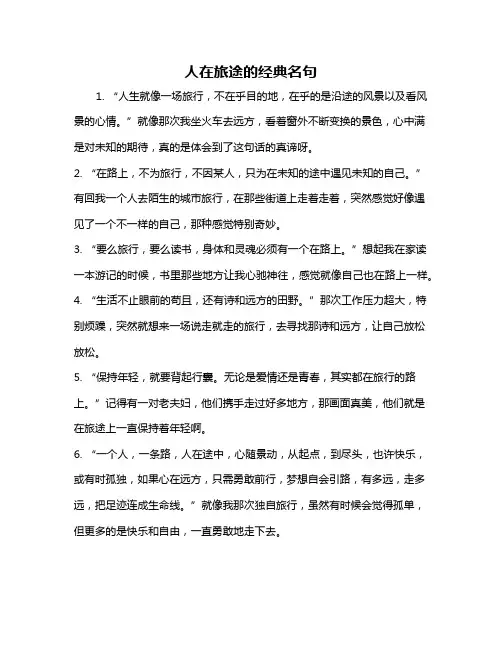 人在旅途的经典名句

1. “人生就像一场旅行，不在乎目的地，在乎的是沿途的风景以及看风景的心情。”就像那次我坐火车去远方，看着窗外不断变换的景色，心中满是对未知的期待，真的是体会到了这句话的真谛呀。

2. “在路上，不为旅行，不因某人，只为在未知的途中遇见未知的自己。”有回我一个人去陌生的城市旅行，在那些街道上走着走着，突然感觉好像遇见了一个不一样的自己，那种感觉特别奇妙。

3. “要么旅行，要么读书，身体和灵魂必须有一个在路上。”想起我在家读一本游记的时候，书里那些地方让我心驰神往，感觉就像自己也在路上一样。

4. “生活不止眼前的苟且，还有诗和远方的田野。”那次工作压力超大，特别烦躁，突然就想来一场说走就走的旅行，去寻找那诗和远方，让自己放松放松。

5. “保持年轻，就要背起行囊。无论是爱情还是青春，其实都在旅行的路上。”记得有一对老夫妇，他们携手走过好多地方，那画面真美，他们就是在旅途上一直保持着年轻啊。

6. “一个人，一条路，人在途中，心随景动，从起点，到尽头，也许快乐，或有时孤独，如果心在远方，只需勇敢前行，梦想自会引路，有多远，走多远，把足迹连成生命线。”就像我那次独自旅行，虽然有时候会觉得孤单，但更多的是快乐和自由，一直勇敢地走下去。